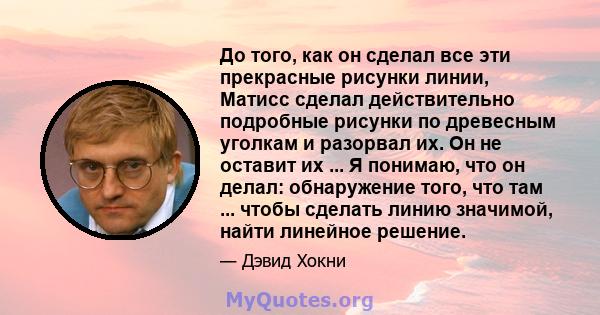 До того, как он сделал все эти прекрасные рисунки линии, Матисс сделал действительно подробные рисунки по древесным уголкам и разорвал их. Он не оставит их ... Я понимаю, что он делал: обнаружение того, что там ... чтобы сделать линию значимой, найти линейное решение.

— Дэвид Хокни

MyQuotes.org